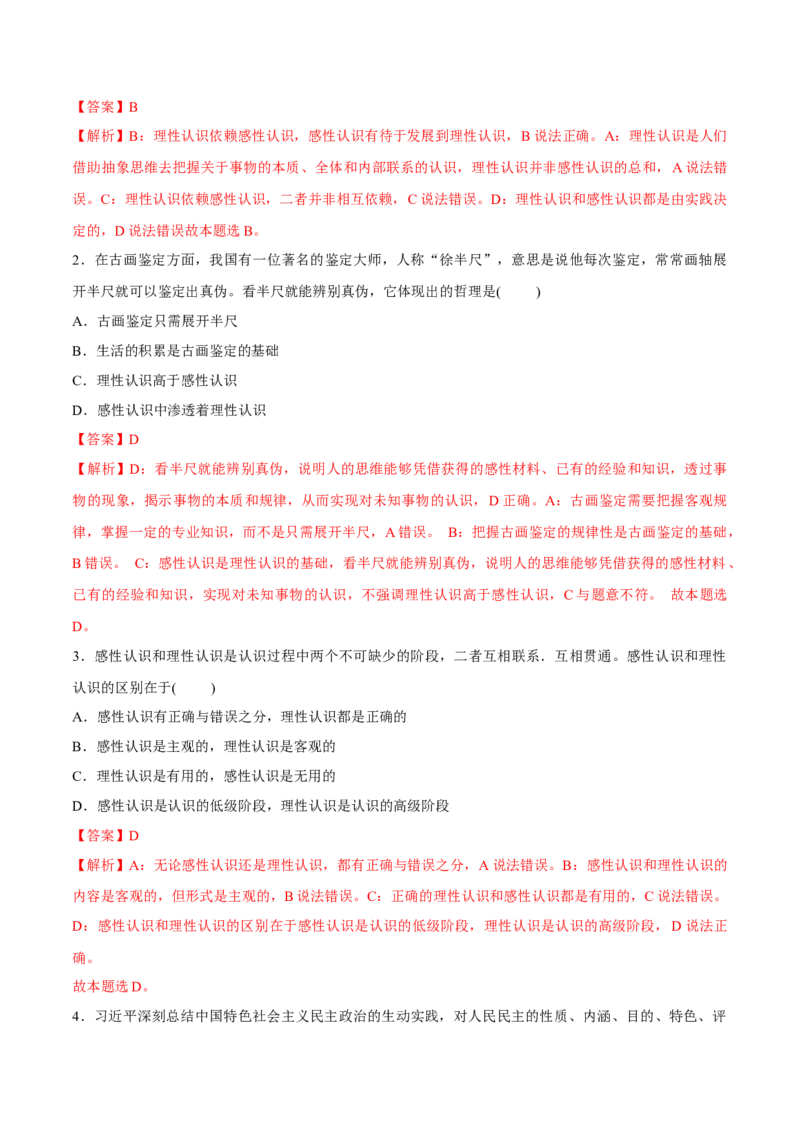 【答案】B

【解析】B：理性认识依赖感性认识，感性认识有待于发展到理性认识，B说法正确。A：理性认识是人们借助抽象思维去把握关于事物的本质、全体和内部联系的认识，理性认识并非感性认识的总和，A说法错误。C：理性认识依赖感性认识，二者并非相互依赖，C说法错误。D：理性认识和感性认识都是由实践决定的，D说法错误故本题选B。

2．在古画鉴定方面，我国有一位著名的鉴定大师，人称“徐半尺”，意思是说他每次鉴定，常常画轴展开半尺就可以鉴定出真伪。看半尺就能辨别真伪，它体现出的哲理是(　　)

A．古画鉴定只需展开半尺

B．生活的积累是古画鉴定的基础

C．理性认识高于感性认识

D．感性认识中渗透着理性认识

【答案】D

【解析】D：看半尺就能辨别真伪，说明人的思维能够凭借获得的感性材料、已有的经验和知识，透过事物的现象，揭示事物的本质和规律，从而实现对未知事物的认识，D正确。A：古画鉴定需要把握客观规律，掌握一定的专业知识，而不是只需展开半尺，A错误。 B：把握古画鉴定的规律性是古画鉴定的基础，B错误。 C：感性认识是理性认识的基础，看半尺就能辨别真伪，说明人的思维能够凭借获得的感性材料、已有的经验和知识，实现对未知事物的认识，不强调理性认识高于感性认识，C与题意不符。 故本题选D。

3．感性认识和理性认识是认识过程中两个不可缺少的阶段，二者互相联系．互相贯通。感性认识和理性认识的区别在于(　　)

A．感性认识有正确与错误之分，理性认识都是正确的

B．感性认识是主观的，理性认识是客观的

C．理性认识是有用的，感性认识是无用的

D．感性认识是认识的低级阶段，理性认识是认识的高级阶段

【答案】D

【解析】A：无论感性认识还是理性认识，都有正确与错误之分，A说法错误。B：感性认识和理性认识的内容是客观的，但形式是主观的，B说法错误。C：正确的理性认识和感性认识都是有用的，C说法错误。D：感性认识和理性认识的区别在于感性认识是认识的低级阶段，理性认识是认识的高级阶段，D说法正确。

故本题选D。

4．习近平深刻总结中国特色社会主义民主政治的生动实践，对人民民主的性质、内涵、目的、特色、评